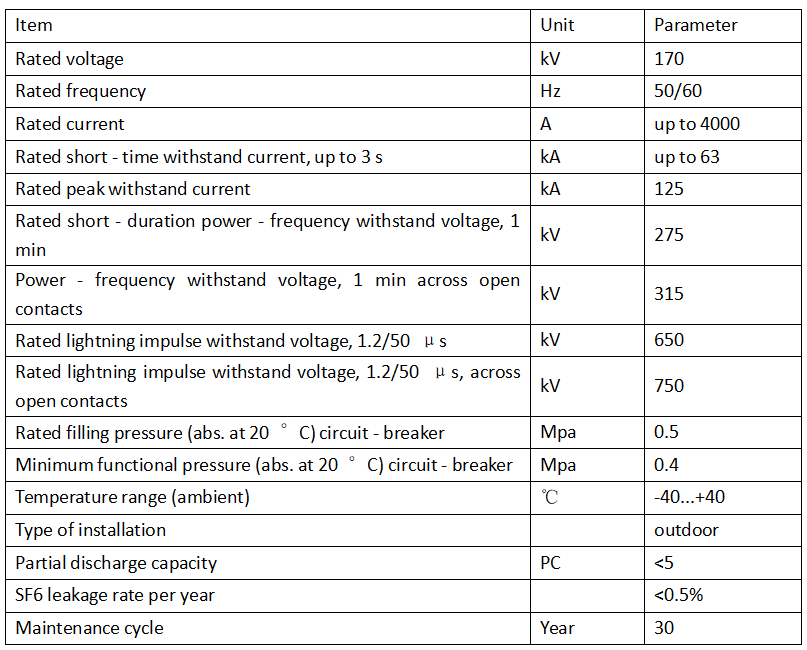 | Item | Unit | Parameter |
|---|---|---|
| Rated voltage | kV | 170 |
| Rated frequency | Hz | 50/60 |
| Rated current | A | up to 4000 |
| Rated short - time withstand current, up to 3 s | kA | up to 63 |
| Rated peak withstand current | kA | 125 |
| Rated short - duration power - frequency withstand voltage, 1 min | kV | 275 |
| Power - frequency withstand voltage, 1 min across open contacts | kV | 315 |
| Rated lightning impulse withstand voltage, 1.2/50 μs | kV | 650 |
| Rated lightning impulse withstand voltage, 1.2/50 μs, across open contacts | kV | 750 |
| Rated filling pressure (abs. at 20 °C) circuit - breaker | Mpa | 0.5 |
| Minimum functional pressure (abs. at 20 °C) circuit - breaker | Mpa | 0.4 |
| Temperature range (ambient) | ℃ | -40...+40 |
| Type of installation | | outdoor |
| Partial discharge capacity | PC | <5 |
| SF6 leakage rate per year | | <0.5% |
| Maintenance cycle | Year | 30 |